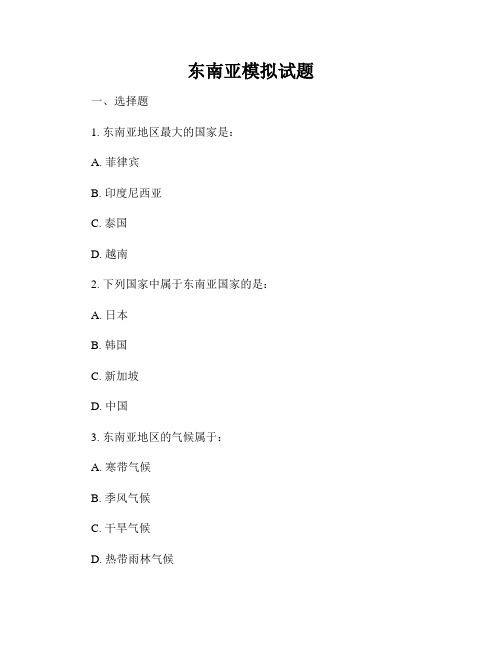 东南亚模拟试题

一、选择题

1. 东南亚地区最大的国家是：

A. 菲律宾

B. 印度尼西亚

C. 泰国

D. 越南

2. 下列国家中属于东南亚国家的是：

A. 日本

B. 韩国

C. 新加坡

D. 中国

3. 东南亚地区的气候属于：

A. 寒带气候

B. 季风气候

C. 干旱气候

D. 热带雨林气候